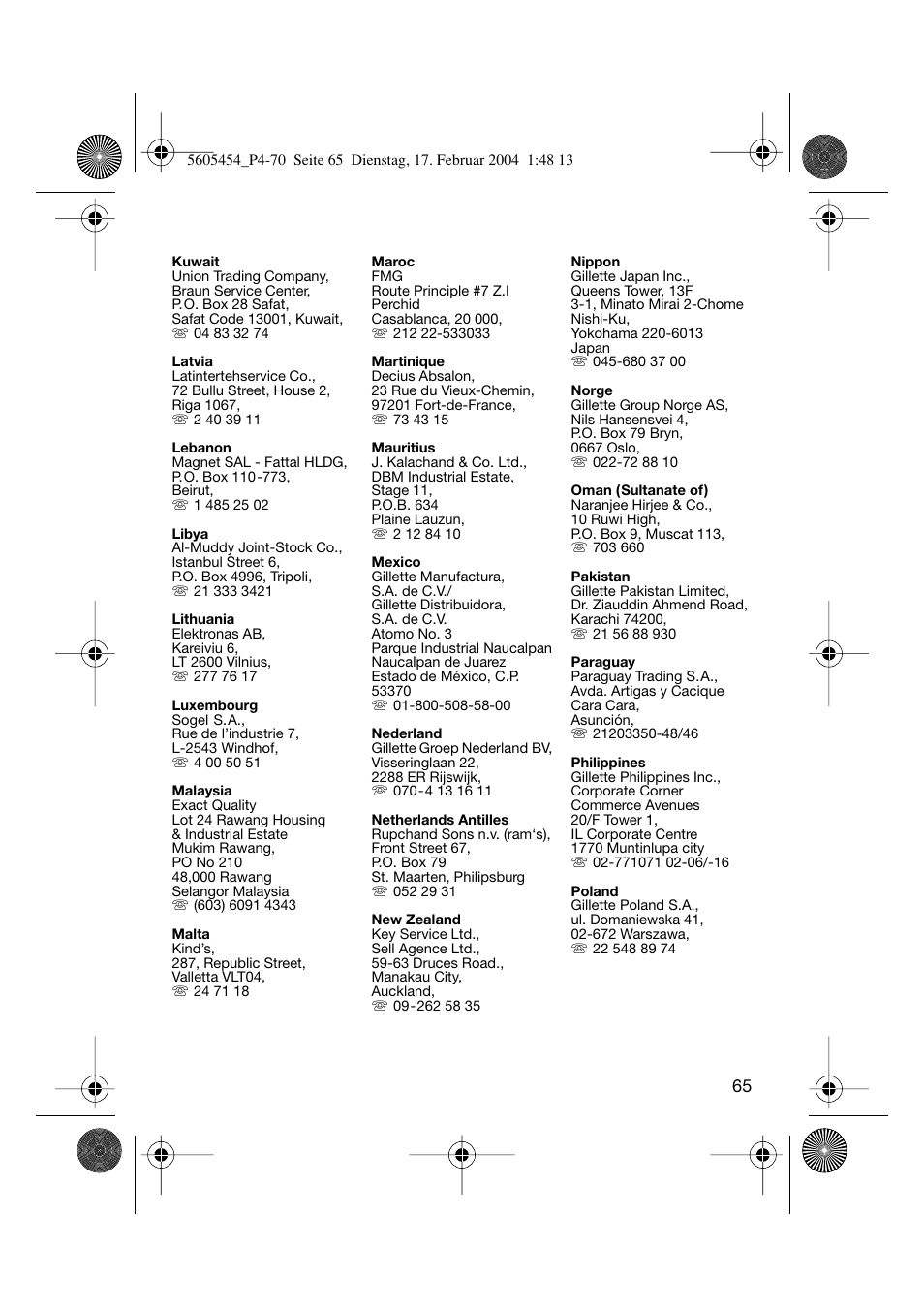 5605454_P4-70 Seite 65 Dienstag, 17. Februar 2004 1:48 13

**Kuwait**
Union Trading Company,
Braun Service Center,
P.O. Box 28 Safat,
Safat Code 13001, Kuwait,
☏ 04 83 32 74

**Latvia**
Latintertehservice Co.,
72 Bullu Street, House 2,
Riga 1067,
☏ 2 40 39 11

**Lebanon**
Magnet SAL - Fattal HLDG,
P.O. Box 110-773,
Beirut,
☏ 1 485 25 02

**Libya**
Al-Muddy Joint-Stock Co.,
Istanbul Street 6,
P.O. Box 4996, Tripoli,
☏ 21 333 3421

**Lithuania**
Elektronas AB,
Kareiviu 6,
LT 2600 Vilnius,
☏ 277 76 17

**Luxembourg**
Sogel S.A.,
Rue de l'industrie 7,
L-2543 Windhof,
☏ 4 00 50 51

**Malaysia**
Exact Quality
Lot 24 Rawang Housing
& Industrial Estate
Mukim Rawang,
PO No 210
48,000 Rawang
Selangor Malaysia
☏ (603) 6091 4343

**Malta**
Kind's,
287, Republic Street,
Valletta VLT04,
☏ 24 71 18

**Maroc**
FMG
Route Principle #7 Z.I
Perchid
Casablanca, 20 000,
☏ 212 22-533033

**Martinique**
Decius Absalon,
23 Rue du Vieux-Chemin,
97201 Fort-de-France,
☏ 73 43 15

**Mauritius**
J. Kalachand & Co. Ltd.,
DBM Industrial Estate,
Stage 11,
P.O.B. 634
Plaine Lauzun,
☏ 2 12 84 10

**Mexico**
Gillette Manufactura,
S.A. de C.V./
Gillette Distribuidora,
S.A. de C.V.
Atomo No. 3
Parque Industrial Naucalpan
Naucalpan de Juarez
Estado de México, C.P.
53370
☏ 01-800-508-58-00

**Nederland**
Gillette Groep Nederland BV,
Visseringlaan 22,
2288 ER Rijswijk,
☏ 070-4 13 16 11

**Netherlands Antilles**
Rupchand Sons n.v. (ram's),
Front Street 67,
P.O. Box 79
St. Maarten, Philipsburg
☏ 052 29 31

**New Zealand**
Key Service Ltd.,
Sell Agence Ltd.,
59-63 Druces Road.,
Manakau City,
Auckland,
☏ 09-262 58 35

**Nippon**
Gillette Japan Inc.,
Queens Tower, 13F
3-1, Minato Mirai 2-Chome
Nishi-Ku,
Yokohama 220-6013
Japan
☏ 045-680 37 00

**Norge**
Gillette Group Norge AS,
Nils Hansensvei 4,
P.O. Box 79 Bryn,
0667 Oslo,
☏ 022-72 88 10

**Oman (Sultanate of)**
Naranjee Hirjee & Co.,
10 Ruwi High,
P.O. Box 9, Muscat 113,
☏ 703 660

**Pakistan**
Gillette Pakistan Limited,
Dr. Ziauddin Ahmend Road,
Karachi 74200,
☏ 21 56 88 930

**Paraguay**
Paraguay Trading S.A.,
Avda. Artigas y Cacique
Cara Cara,
Asunción,
☏ 21203350-48/46

**Philippines**
Gillette Philippines Inc.,
Corporate Corner
Commerce Avenues
20/F Tower 1,
IL Corporate Centre
1770 Muntinlupa city
☏ 02-771071 02-06/-16

**Poland**
Gillette Poland S.A.,
ul. Domaniewska 41,
02-672 Warszawa,
☏ 22 548 89 74

65